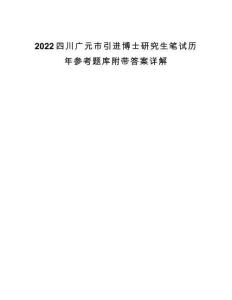 2022四川广元市引进博士研究生笔试历年参考题库附带答案详解